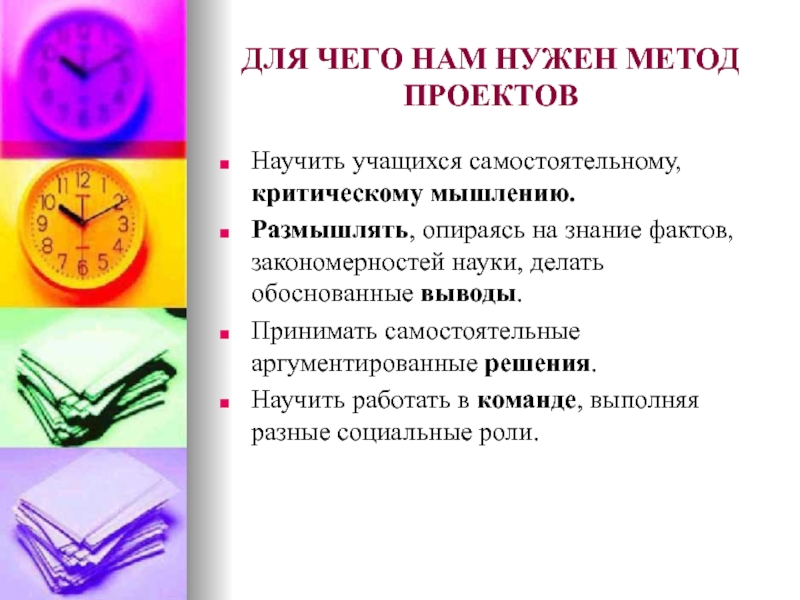 ДЛЯ ЧЕГО НАМ НУЖЕН МЕТОД ПРОЕКТОВ

Научить учащихся самостоятельному, критическому мышлению.

Размышлять, опираясь на знание фактов, закономерностей науки, делать обоснованные выводы.

Принимать самостоятельные аргументированные решения.

Научить работать в команде, выполняя разные социальные роли.